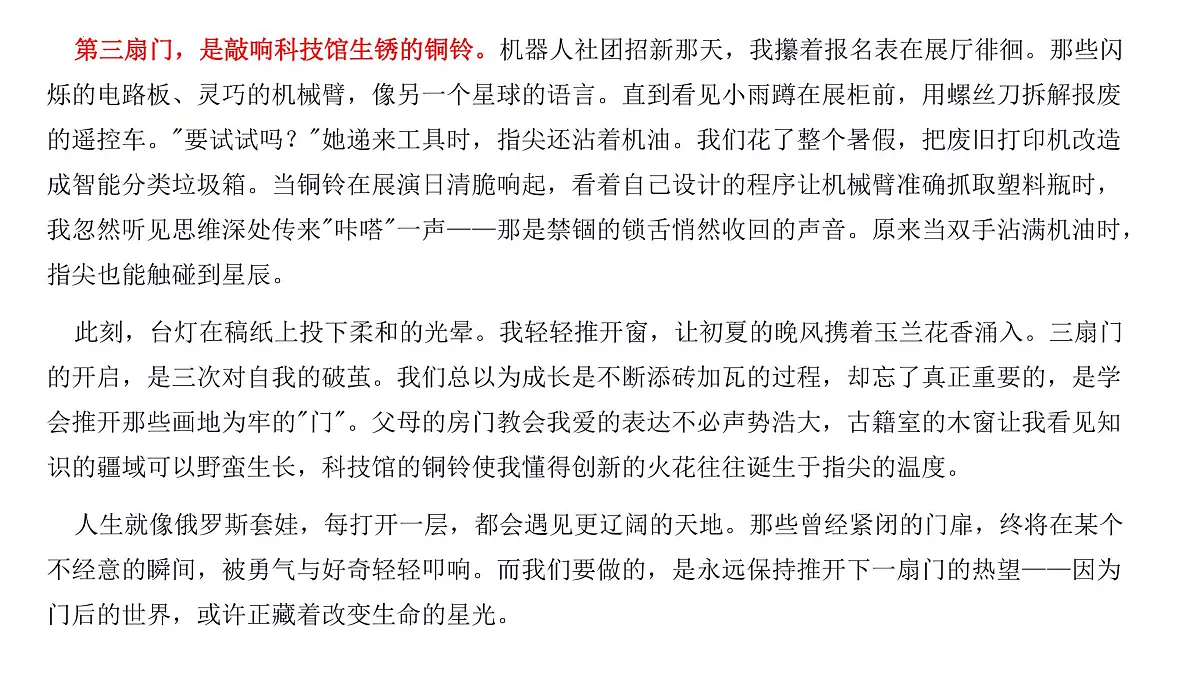 第三扇门，是敲响科技馆生锈的铜铃。机器人社团招新那天，我攥着报名表在展厅徘徊。那些闪烁的电路板、灵巧的机械臂，像另一个星球的语言。直到看见小雨蹲在展柜前，用螺丝刀拆解报废的遥控车。"要试试吗？"她递来工具时，指尖还沾着机油。我们花了整个暑假，把废旧打印机改造成智能分类垃圾箱。当铜铃在展演日清脆响起，看着自己设计的程序让机械臂准确抓取塑料瓶时，我忽然听见思维深处传来"咔嗒"一声——那是禁锢的锁舌悄然收回的声音。原来当双手沾满机油时，指尖也能触碰到星辰。

此刻，台灯在稿纸上投下柔和的光晕。我轻轻推开窗，让初夏的晚风携着玉兰花香涌入。三扇门的开启，是三次对自我的破茧。我们总以为成长是不断添砖加瓦的过程，却忘了真正重要的，是学会推开那些画地为牢的"门"。父母的房门教会我爱的表达不必声势浩大，古籍室的木窗让我看见知识的疆域可以野蛮生长，科技馆的铜铃使我懂得创新的火花往往诞生于指尖的温度。

人生就像俄罗斯套娃，每打开一层，都会遇见更辽阔的天地。那些曾经紧闭的门扉，终将在某个不经意的瞬间，被勇气与好奇轻轻叩响。而我们要做的，是永远保持推开下一扇门的热望——因为门后的世界，或许正藏着改变生命的星光。